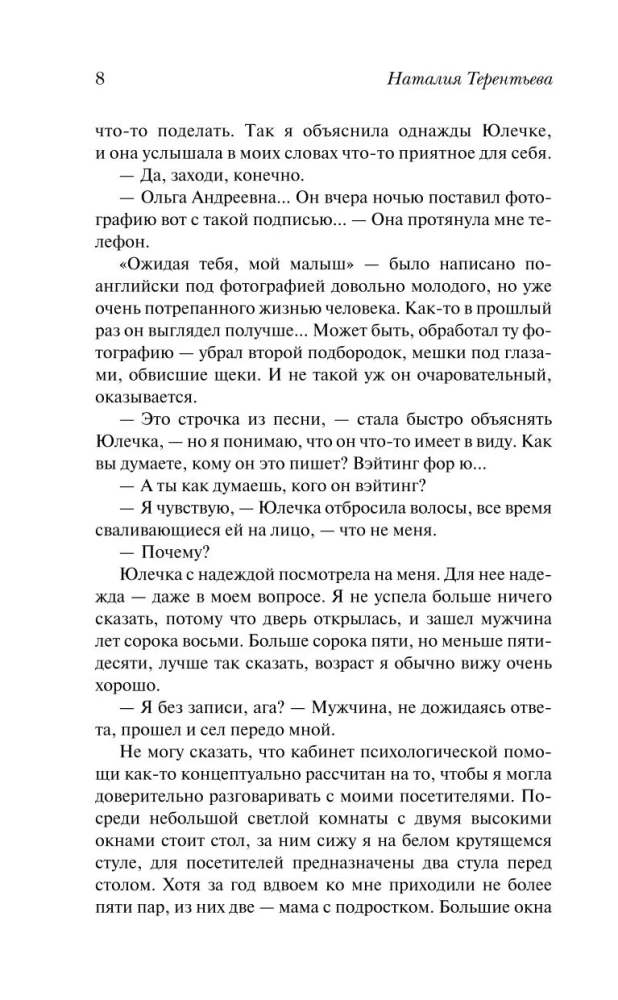 8 Наталия Терентьева

что-то поделать. Так я объяснила однажды Юлечке, и она услышала в моих словах что-то приятное для себя.

— Да, заходи, конечно.

— Ольга Андреевна... Он вчера ночью поставил фотографию вот с такой подписью... — Она протянула мне телефон.

«Ожидая тебя, мой малыш» — было написано по-английски под фотографией довольно молодого, но уже очень потрепанного жизнью человека. Как-то в прошлый раз он выглядел получше... Может быть, обработал ту фотографию — убрал второй подбородок, мешки под глазами, обвисшие щеки. И не такой уж он очаровательный, оказывается.

— Это строчка из песни, — стала быстро объяснять Юлечка, — но я понимаю, что он что-то имеет в виду. Как вы думаете, кому он это пишет? Вэйтинг фор ю...

— А ты как думаешь, кого он вэйтинг?

— Я чувствую, — Юлечка отбросила волосы, все время сваливающиеся ей на лицо, — что не меня.

— Почему?

Юлечка с надеждой посмотрела на меня. Для нее надежда — даже в моем вопросе. Я не успела больше ничего сказать, потому что дверь открылась, и зашел мужчина лет сорока восьми. Больше сорока пяти, но меньше пятидесяти, лучше так сказать, возраст я обычно вижу очень хорошо.

— Я без записи, ага? — Мужчина, не дожидаясь ответа, прошел и сел передо мной.

Не могу сказать, что кабинет психологической помощи как-то концептуально рассчитан на то, чтобы я могла доверительно разговаривать с моими посетителями. Посреди небольшой светлой комнаты с двумя высокими окнами стоит стол, за ним сижу я на белом крутящемся стуле, для посетителей предназначены два стула перед столом. Хотя за год вдвоем ко мне приходили не более пяти пар, из них две — мама с подростком. Большие окна